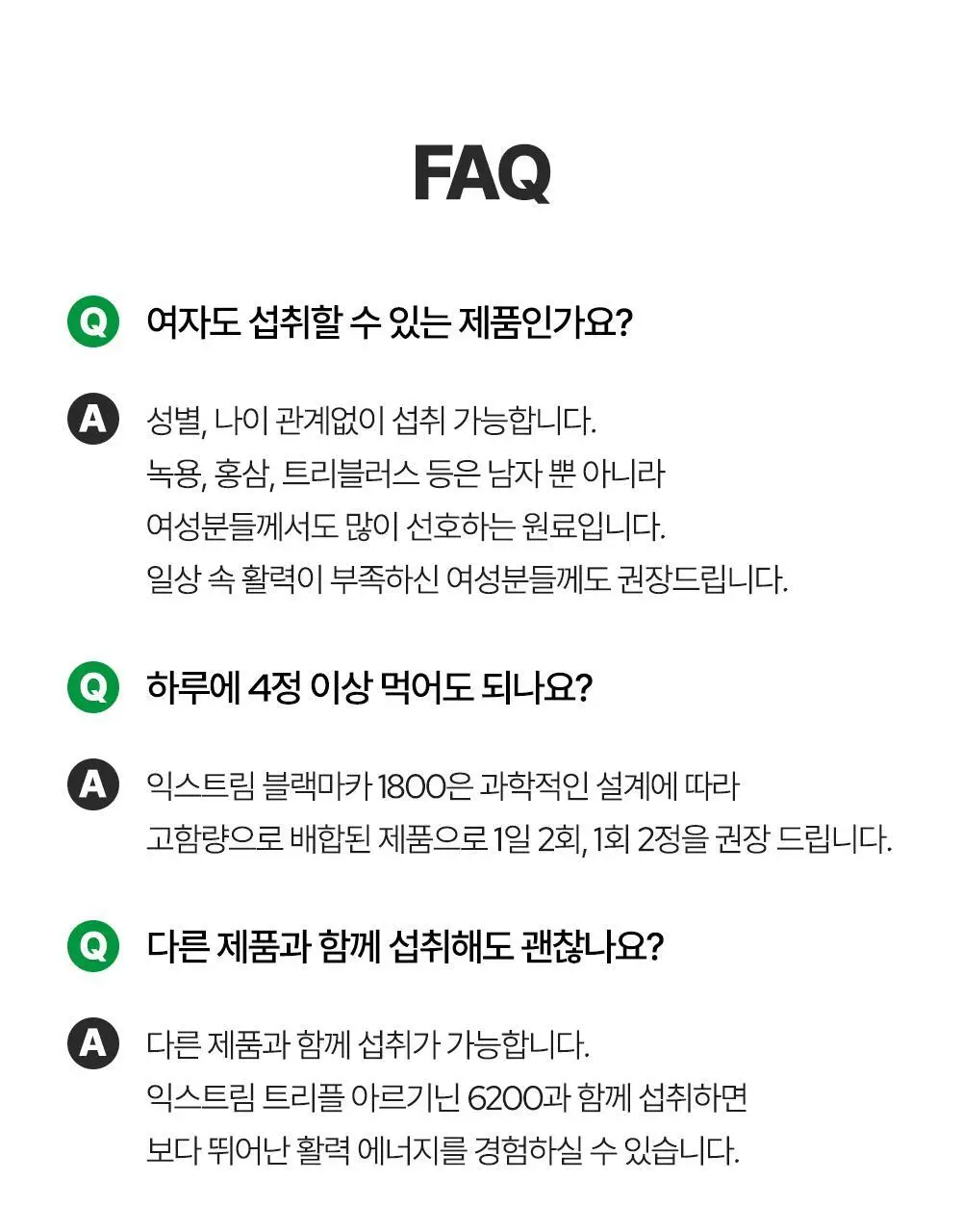 FAQ

Q 여자도 섭취할 수 있는 제품인가요?

A 성별, 나이 관계없이 섭취 가능합니다. 녹용, 홍삼, 트리블러스 등은 남자 뿐 아니라 여성분들께서도 많이 선호하는 원료입니다. 일상 속 활력이 부족하신 여성분들께도 권장드립니다.

Q 하루에 4정 이상 먹어도 되나요?

A 익스트림 블랙마카 1800은 과학적인 설계에 따라 고함량으로 배합된 제품으로 1일 2회, 1회 2정을 권장 드립니다.

Q 다른 제품과 함께 섭취해도 괜찮나요?

A 다른 제품과 함께 섭취가 가능합니다. 익스트림 트리플 아르기닌 6200과 함께 섭취하면 보다 뛰어난 활력 에너지를 경험하실 수 있습니다.